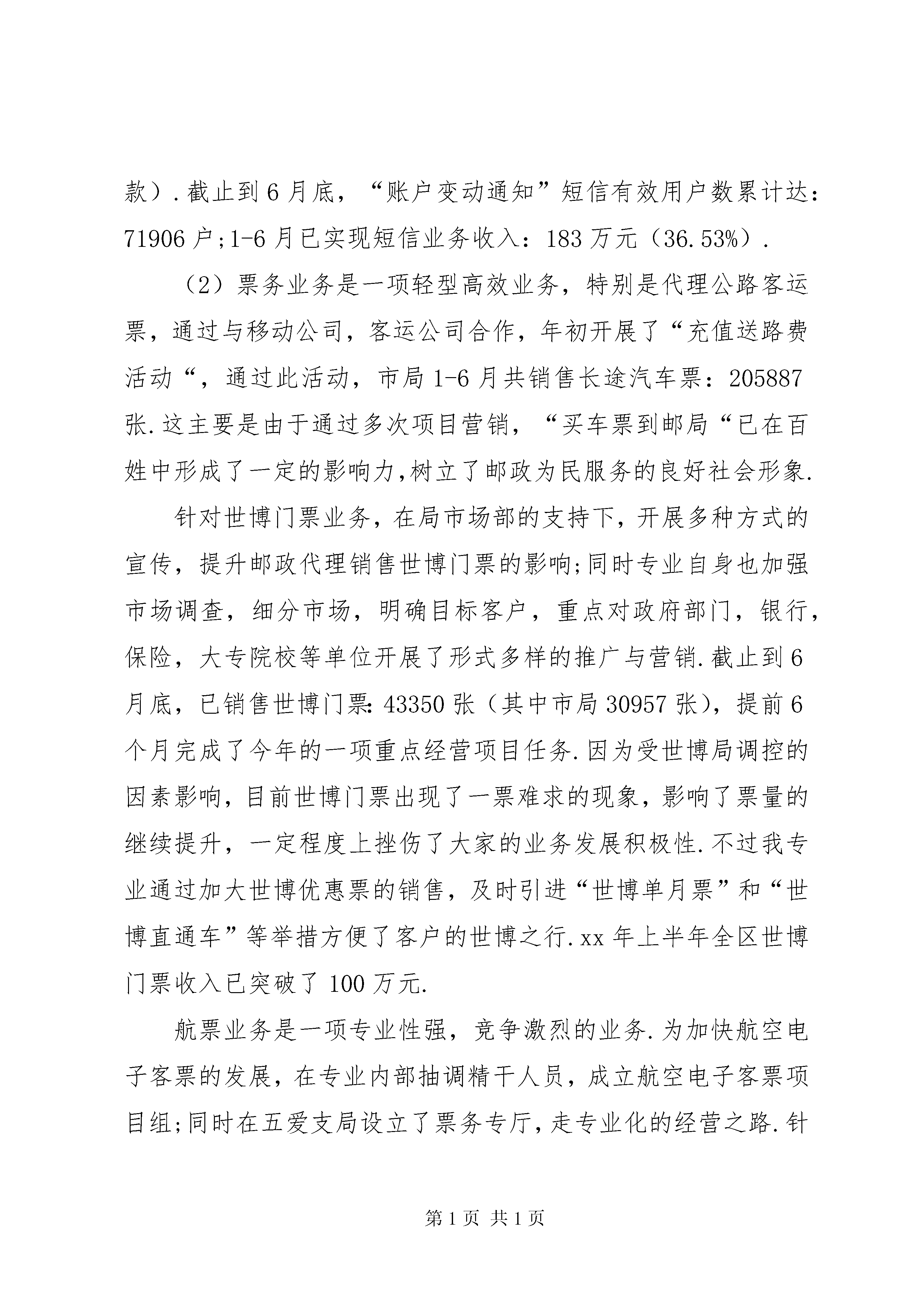 款）.截止到6月底，“账户变动通知”短信有效用户数累计达：71906户;1-6月已实现短信业务收入：183万元（36.53%）.

（2）票务业务是一项轻型高效业务，特别是代理公路客运票，通过与移动公司，客运公司合作，年初开展了“充值送路费活动“，通过此活动，市局1-6月共销售长途汽车票：205887张.这主要是由于通过多次项目营销，“买车票到邮局“已在百姓中形成了一定的影响力,树立了邮政为民服务的良好社会形象.

针对世博门票业务，在局市场部的支持下，开展多种方式的宣传，提升邮政代理销售世博门票的影响;同时专业自身也加强市场调查，细分市场，明确目标客户，重点对政府部门，银行，保险，大专院校等单位开展了形式多样的推广与营销.截止到6月底，已销售世博门票:43350张（其中市局30957张），提前6个月完成了今年的一项重点经营项目任务.因为受世博局调控的因素影响，目前世博门票出现了一票难求的现象，影响了票量的继续提升，一定程度上挫伤了大家的业务发展积极性.不过我专业通过加大世博优惠票的销售，及时引进“世博单月票”和“世博直通车”等举措方便了客户的世博之行.xx年上半年全区世博门票收入已突破了100万元.

航票业务是一项专业性强，竞争激烈的业务.为加快航空电子客票的发展，在专业内部抽调精干人员，成立航空电子客票项目组;同时在五爱支局设立了票务专厅，走专业化的经营之路.针

第1页 共1页